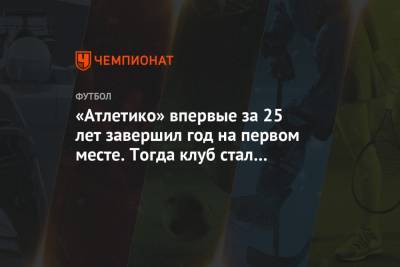 ЧЕМПИОНАТ

ФУТБОЛ

«Атлетико» впервые за 25 лет завершил год на первом месте. Тогда клуб стал…